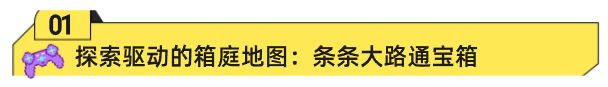 01

探索驱动的箱庭地图：条条大路通宝箱